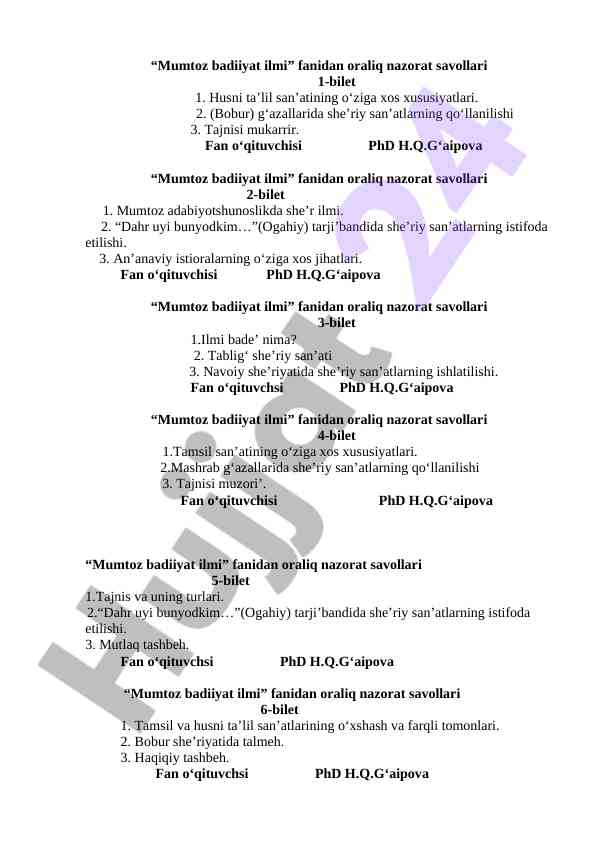 "Mumtoz badiiyat ilmi" fanidan oraliq nazorat savollari
1-bilet
1. Husni ta'lil san'atining o'ziga xos xususiyatlari.
2. (Bobur) g'azallarida she'riy san'atlarning qo'llanilishi
3. Tajnisi mukarrir.
Fan o'qituvchisi PhD H.Q.G'aipova

"Mumtoz badiiyat ilmi" fanidan oraliq nazorat savollari
2-bilet
1. Mumtoz adabiyotshunoslikda she'r ilmi.
2. "Dahr uyi bunyodkim…"(Ogahiy) tarji'bandida she'riy san'atlarning istifoda etilishi.
3. An'anaviy istioralarning o'ziga xos jihatlari.
Fan o'qituvchisi PhD H.Q.G'aipova

"Mumtoz badiiyat ilmi" fanidan oraliq nazorat savollari
3-bilet
1.Ilmi bade' nima?
2. Tablig' she'riy san'ati
3. Navoiy she'riyatida she'riy san'atlarning ishlatilishi.
Fan o'qituvchsi PhD H.Q.G'aipova

"Mumtoz badiiyat ilmi" fanidan oraliq nazorat savollari
4-bilet
1.Tamsil san'atining o'ziga xos xususiyatlari.
2.Mashrab g'azallarida she'riy san'atlarning qo'llanilishi
3. Tajnisi muzori'.
Fan o'qituvchisi PhD H.Q.G'aipova

"Mumtoz badiiyat ilmi" fanidan oraliq nazorat savollari
5-bilet
1.Tajnis va uning turlari.
2."Dahr uyi bunyodkim…"(Ogahiy) tarji'bandida she'riy san'atlarning istifoda etilishi.
3. Mutlaq tashbeh.
Fan o'qituvchsi PhD H.Q.G'aipova

"Mumtoz badiiyat ilmi" fanidan oraliq nazorat savollari
6-bilet
1. Tamsil va husni ta'lil san'atlarining o'xshash va farqli tomonlari.
2. Bobur she'riyatida talmeh.
3. Haqiqiy tashbeh.
Fan o'qituvchsi PhD H.Q.G'aipova

Hujjat 24